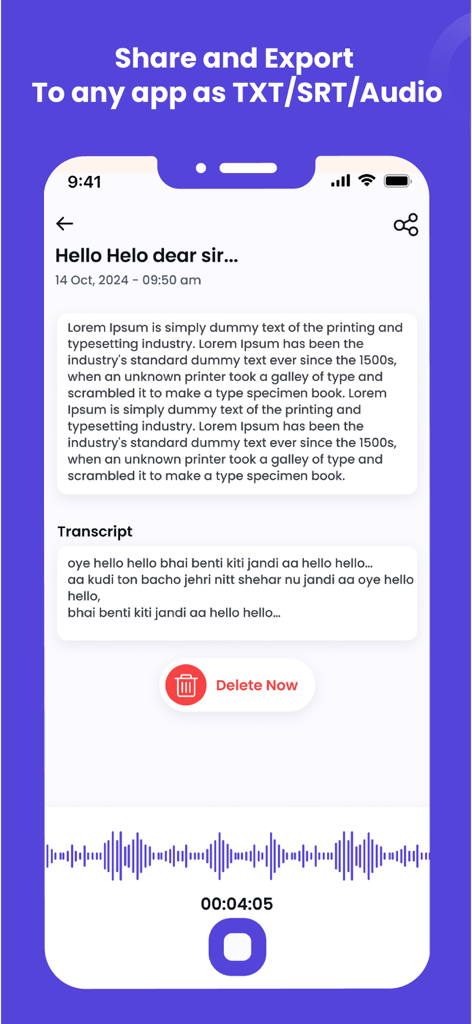 Share and Export
To any app as TXT/SRT/Audio

9:41

Hello Helo dear sir...
14 Oct, 2024 - 09:50 am

Lorem Ipsum is simply dummy text of the printing and typesetting industry. Lorem Ipsum has been the industry's standard dummy text ever since the 1500s, when an unknown printer took a galley of type and scrambled it to make a type specimen book. Lorem Ipsum is simply dummy text of the printing and typesetting industry. Lorem Ipsum has been the industry's standard dummy text ever since the 1500s, when an unknown printer took a galley of type and scrambled it to make a type specimen book.

Transcript

oye hello hello bhai benti kiti jandi aa hello hello...
aa kudi ton bacho jehri nitt shehar nu jandi aa oye hello hello,
bhai benti kiti jandi aa hello hello...

Delete Now

00:04:05